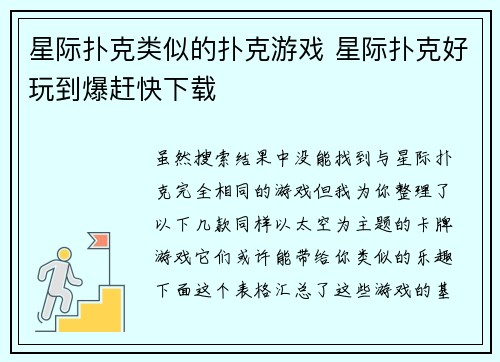 星际扑克类似的扑克游戏 星际扑克好玩到爆赶快下载

虽然搜索结果中没能找到与星际扑克完全相同的游戏但我为你整理了以下几款同样以太空为主题的卡牌游戏它们或许能带给你类似的乐趣下面这个表格汇总了这些游戏的基